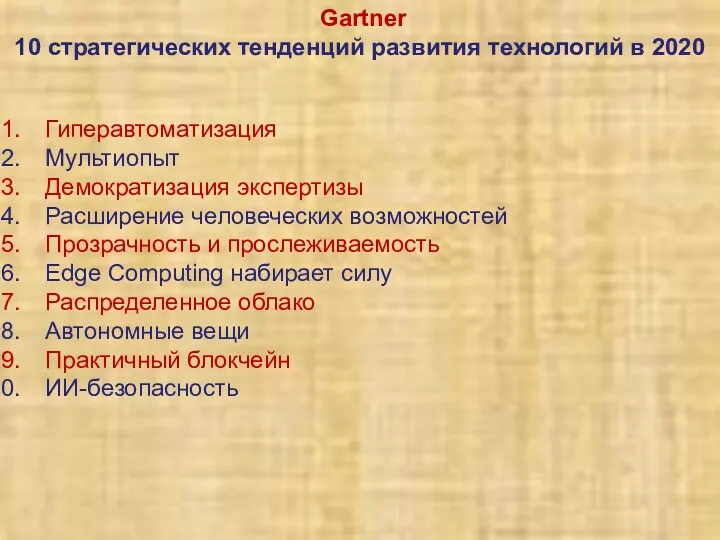 Gartner
10 стратегических тенденций развития технологий в 2020

1. Гиперавтоматизация
2. Мультиопыт
3. Демократизация экспертизы
4. Расширение человеческих возможностей
5. Прозрачность и прослеживаемость
6. Edge Computing набирает силу
7. Распределенное облако
8. Автономные вещи
9. Практичный блокчейн
0. ИИ-безопасность